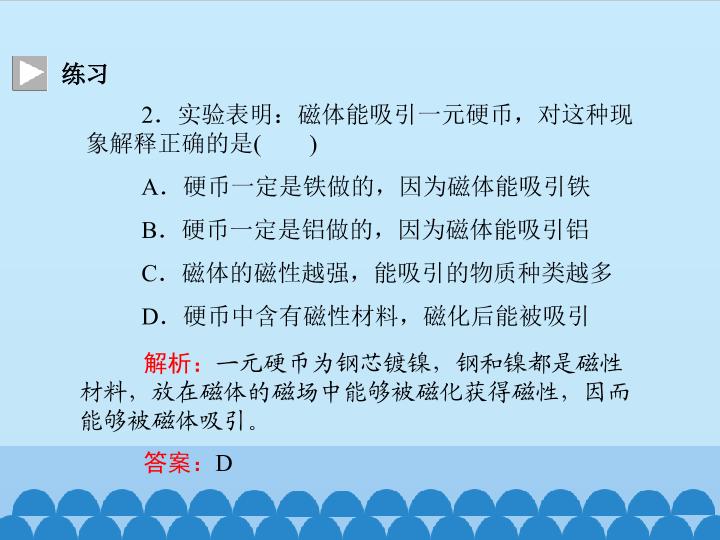 练习

2．实验表明：磁体能吸引一元硬币，对这种现象解释正确的是(　　)

A．硬币一定是铁做的，因为磁体能吸引铁

B．硬币一定是铝做的，因为磁体能吸引铝

C．磁体的磁性越强，能吸引的物质种类越多

D．硬币中含有磁性材料，磁化后能被吸引

解析：一元硬币为钢芯镀镍，钢和镍都是磁性材料，放在磁体的磁场中能够被磁化获得磁性，因而能够被磁体吸引。

答案：D